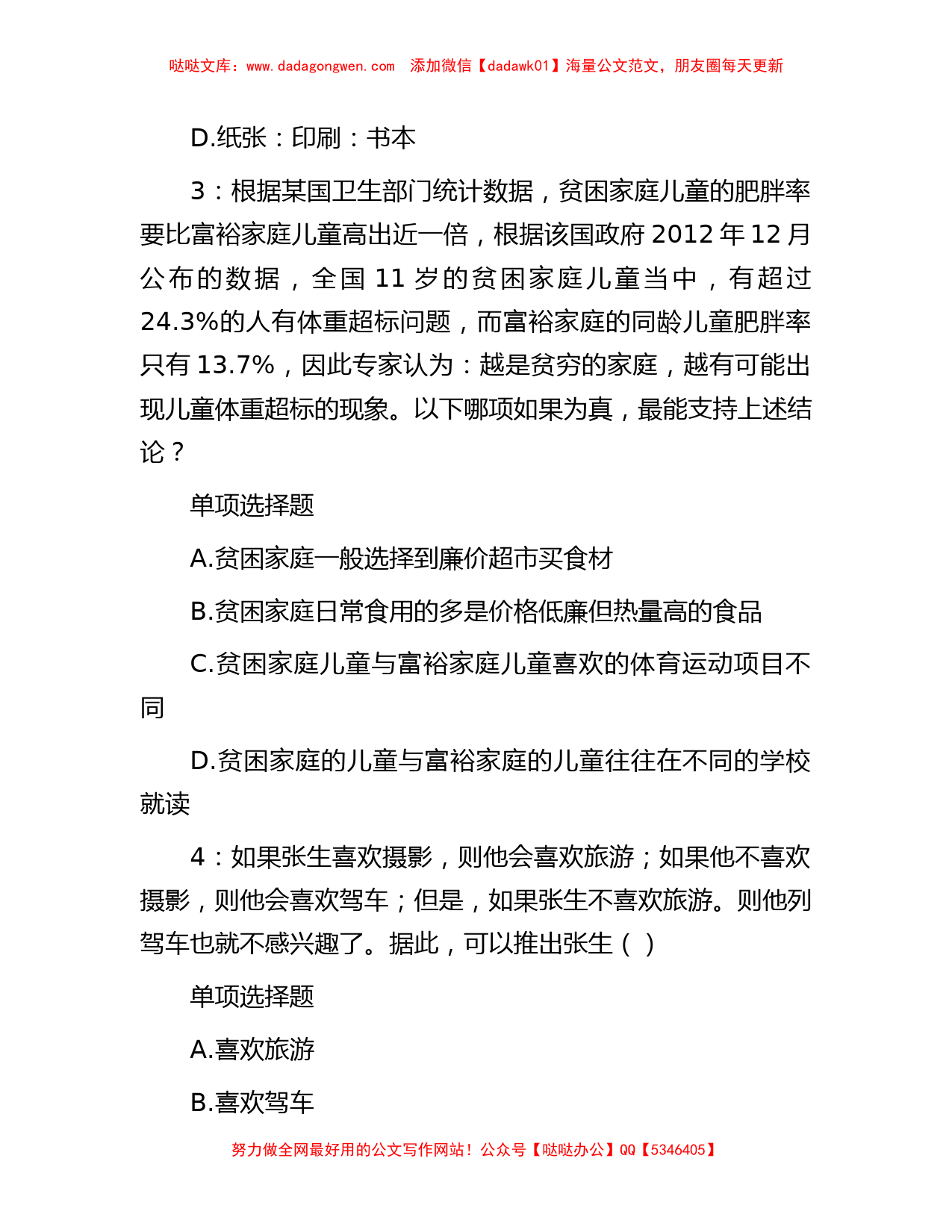 哒哒文库：www.dadagongwen.com 添加微信【dadawk01】海量公文范文，朋友圈每天更新

D.纸张：印刷：书本

3：根据某国卫生部门统计数据，贫困家庭儿童的肥胖率要比富裕家庭儿童高出近一倍，根据该国政府 2012 年 12 月公布的数据，全国 11 岁的贫困家庭儿童当中，有超过 24.3%的人有体重超标问题，而富裕家庭的同龄儿童肥胖率只有 13.7%，因此专家认为：越是贫穷的家庭，越有可能出现儿童体重超标的现象。以下哪项如果为真，最能支持上述结论？

单项选择题

A.贫困家庭一般选择到廉价超市买食材

B.贫困家庭日常食用的多是价格低廉但热量高的食品

C.贫困家庭儿童与富裕家庭儿童喜欢的体育运动项目不同

D.贫困家庭的儿童与富裕家庭的儿童往往在不同的学校就读

4：如果张生喜欢摄影，则他会喜欢旅游；如果他不喜欢摄影，则他会喜欢驾车；但是，如果张生不喜欢旅游。则他列驾车也就不感兴趣了。据此，可以推出张生（ ）

单项选择题

A.喜欢旅游

B.喜欢驾车

努力做全网最好用的公文写作网站！公众号【哒哒办公】QQ【5346405】